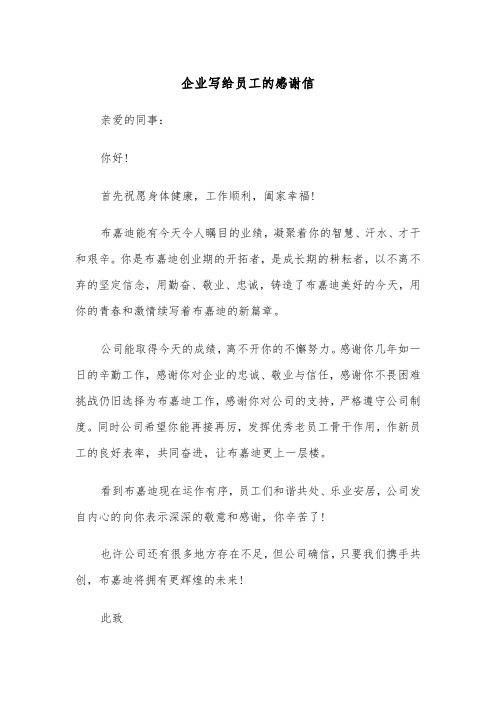 企业写给员工的感谢信

亲爱的同事：

你好！

首先祝愿身体健康，工作顺利，阖家幸福！

布嘉迪能有今天令人瞩目的业绩，凝聚着你的智慧、汗水、才干和艰辛。你是布嘉迪创业期的开拓者，是成长期的耕耘者，以不离不弃的坚定信念，用勤奋、敬业、忠诚，铸造了布嘉迪美好的今天，用你的青春和激情续写着布嘉迪的新篇章。

公司能取得今天的成绩，离不开你的不懈努力。感谢你几年如一日的辛勤工作，感谢你对企业的忠诚、敬业与信任，感谢你不畏困难挑战仍旧选择为布嘉迪工作，感谢你对公司的支持，严格遵守公司制度。同时公司希望你能再接再厉，发挥优秀老员工骨干作用，作新员工的良好表率，共同奋进，让布嘉迪更上一层楼。

看到布嘉迪现在运作有序，员工们和谐共处、乐业安居，公司发自内心的向你表示深深的敬意和感谢，你辛苦了！

也许公司还有很多地方存在不足，但公司确信，只要我们携手共创，布嘉迪将拥有更辉煌的未来！

此致